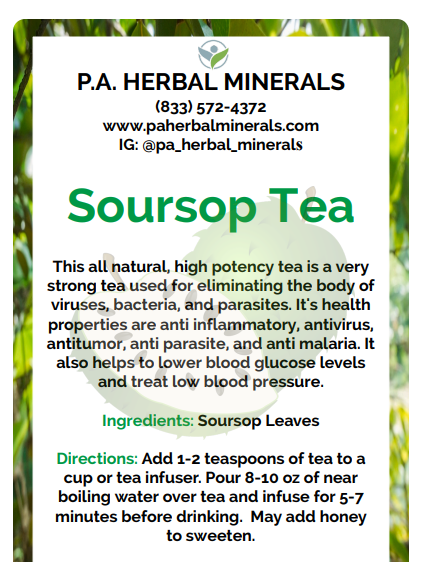 P.A. HERBAL MINERALS
(833) 572-4372
www.paherbalminerals.com
IG: @pa_herbal_minerals

Soursop Tea

This all natural, high potency tea is a very strong tea used for eliminating the body of viruses, bacteria, and parasites. It's health properties are anti inflammatory, antivirus, antitumor, anti parasite, and anti malaria. It also helps to lower blood glucose levels and treat low blood pressure.

Ingredients: Soursop Leaves

Directions: Add 1-2 teaspoons of tea to a cup or tea infuser. Pour 8-10 oz of near boiling water over tea and infuse for 5-7 minutes before drinking. May add honey to sweeten.